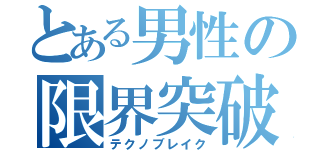 とある男性の
限界突破
テクノブレイク